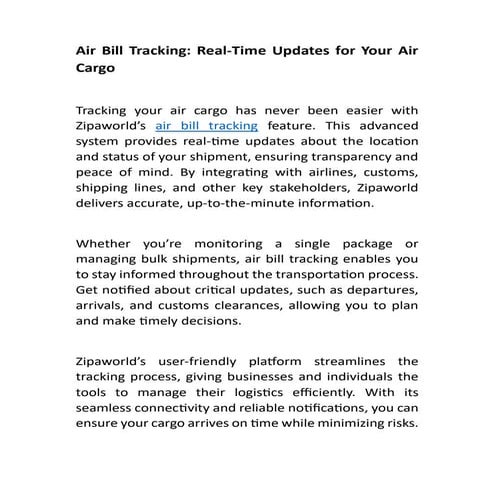 Air Bill Tracking: Real-Time Updates for Your Air Cargo

Tracking your air cargo has never been easier with Zipaworld's air bill tracking feature. This advanced system provides real-time updates about the location and status of your shipment, ensuring transparency and peace of mind. By integrating with airlines, customs, shipping lines, and other key stakeholders, Zipaworld delivers accurate, up-to-the-minute information.

Whether you're monitoring a single package or managing bulk shipments, air bill tracking enables you to stay informed throughout the transportation process. Get notified about critical updates, such as departures, arrivals, and customs clearances, allowing you to plan and make timely decisions.

Zipaworld's user-friendly platform streamlines the tracking process, giving businesses and individuals the tools to manage their logistics efficiently. With its seamless connectivity and reliable notifications, you can ensure your cargo arrives on time while minimizing risks.